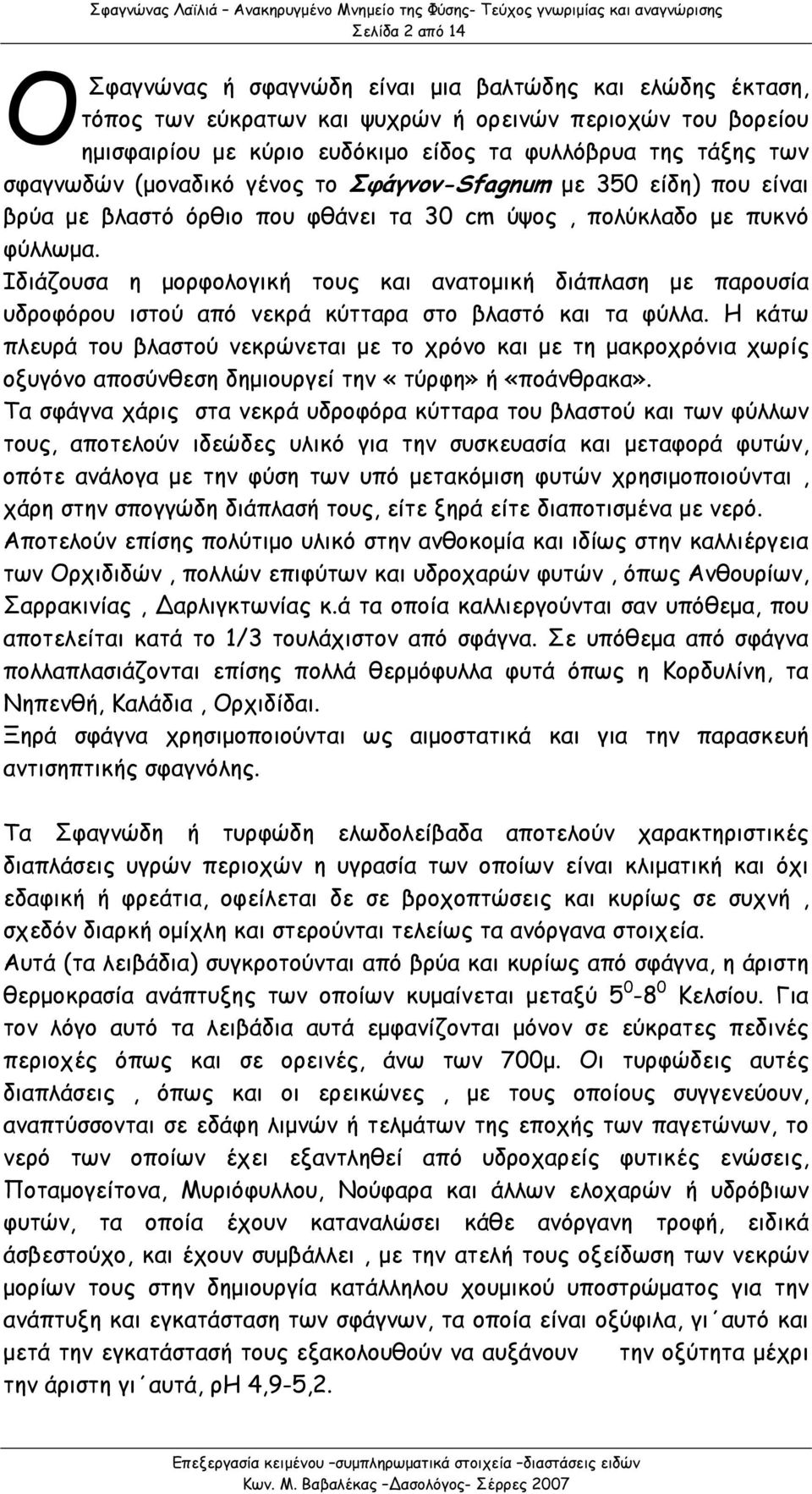 Σφαγνώνας Λαϊλιά – Ανακηρυγμένο Μνημείο της Φύσης- Τεύχος γνωριμίας και αναγνώρισης
Σελίδα 2 από 14

Ο Σφαγνώνας ή σφαγνώδη είναι μια βαλτώδης και ελώδης έκταση, τόπος των εύκρατων και ψυχρών ή ορεινών περιοχών του βορείου ημισφαιρίου με κύριο ευδόκιμο είδος τα φυλλόβρυα της τάξης των σφαγνωδών (μοναδικό γένος το Σφάγνον-Sfagnum με 350 είδη) που είναι βρύα με βλαστό όρθιο που φθάνει τα 30 cm ύψος , πολύκλαδο με πυκνό φύλλωμα.
Ιδιάζουσα η μορφολογική τους και ανατομική διάπλαση με παρουσία υδροφόρου ιστού από νεκρά κύτταρα στο βλαστό και τα φύλλα. Η κάτω πλευρά του βλαστού νεκρώνεται με το χρόνο και με τη μακροχρόνια χωρίς οξυγόνο αποσύνθεση δημιουργεί την « τύρφη» ή «ποάνθρακα».
Τα σφάγνα χάρις στα νεκρά υδροφόρα κύτταρα του βλαστού και των φύλλων τους, αποτελούν ιδεώδες υλικό για την συσκευασία και μεταφορά φυτών, οπότε ανάλογα με την φύση των υπό μετακόμιση φυτών χρησιμοποιούνται , χάρη στην σπογγώδη διάπλασή τους, είτε ξηρά είτε διαποτισμένα με νερό.
Αποτελούν επίσης πολύτιμο υλικό στην ανθοκομία και ιδίως στην καλλιέργεια των Ορχιδιδών , πολλών επιφύτων και υδροχαρών φυτών , όπως Ανθουρίων, Σαρρακινίας , Δαρλιγκτωνίας κ.ά τα οποία καλλιεργούνται σαν υπόθεμα, που αποτελείται κατά το 1/3 τουλάχιστον από σφάγνα. Σε υπόθεμα από σφάγνα πολλαπλασιάζονται επίσης πολλά θερμόφυλλα φυτά όπως η Κορδυλίνη, τα Νηπενθή, Καλάδια , Ορχιδίδαι.
Ξηρά σφάγνα χρησιμοποιούνται ως αιμοστατικά και για την παρασκευή αντισηπτικής σφαγνόλης.

Τα Σφαγνώδη ή τυρφώδη ελωδολείβαδα αποτελούν χαρακτηριστικές διαπλάσεις υγρών περιοχών η υγρασία των οποίων είναι κλιματική και όχι εδαφική ή φρεάτια, οφείλεται δε σε βροχοπτώσεις και κυρίως σε συχνή , σχεδόν διαρκή ομίχλη και στερούνται τελείως τα ανόργανα στοιχεία.
Αυτά (τα λειβάδια) συγκροτούνται από βρύα και κυρίως από σφάγνα, η άριστη θερμοκρασία ανάπτυξης των οποίων κυμαίνεται μεταξύ $5^0$-$8^0$ Κελσίου. Για τον λόγο αυτό τα λειβάδια αυτά εμφανίζονται μόνον σε εύκρατες πεδινές περιοχές όπως και σε ορεινές, άνω των 700μ. Οι τυρφώδεις αυτές διαπλάσεις , όπως και οι ερεικώνες , με τους οποίους συγγενεύουν, αναπτύσσονται σε εδάφη λιμνών ή τελμάτων της εποχής των παγετώνων, το νερό των οποίων έχει εξαντληθεί από υδροχαρείς φυτικές ενώσεις, Ποταμογείτονα, Μυριόφυλλου, Νούφαρα και άλλων ελοχαρών ή υδρόβιων φυτών, τα οποία έχουν καταναλώσει κάθε ανόργανη τροφή, ειδικά άσβεστούχο, και έχουν συμβάλλει , με την ατελή τους οξείδωση των νεκρών μορίων τους στην δημιουργία κατάλληλου χουμικού υποστρώματος για την ανάπτυξη και εγκατάσταση των σφάγνων, τα οποία είναι οξύφιλα, γι΄αυτό και μετά την εγκατάστασή τους εξακολουθούν να αυξάνουν την οξύτητα μέχρι την άριστη γι΄αυτά, ρΗ 4,9-5,2.

Επεξεργασία κειμένου –συμπληρωματικά στοιχεία –διαστάσεις ειδών
Κων. Μ. Βαβαλέκας –Δασολόγος- Σέρρες 2007